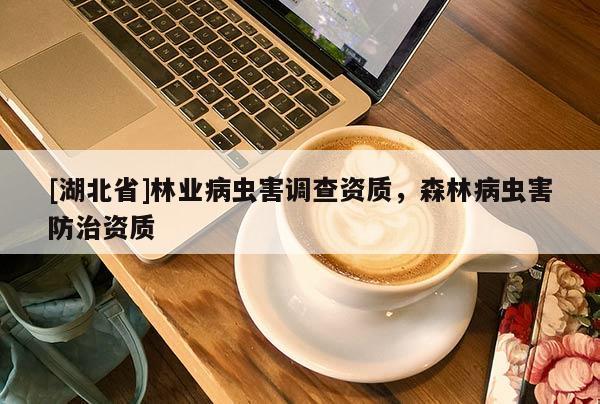 [湖北省]林业病虫害调查资质，森林病虫害防治资质